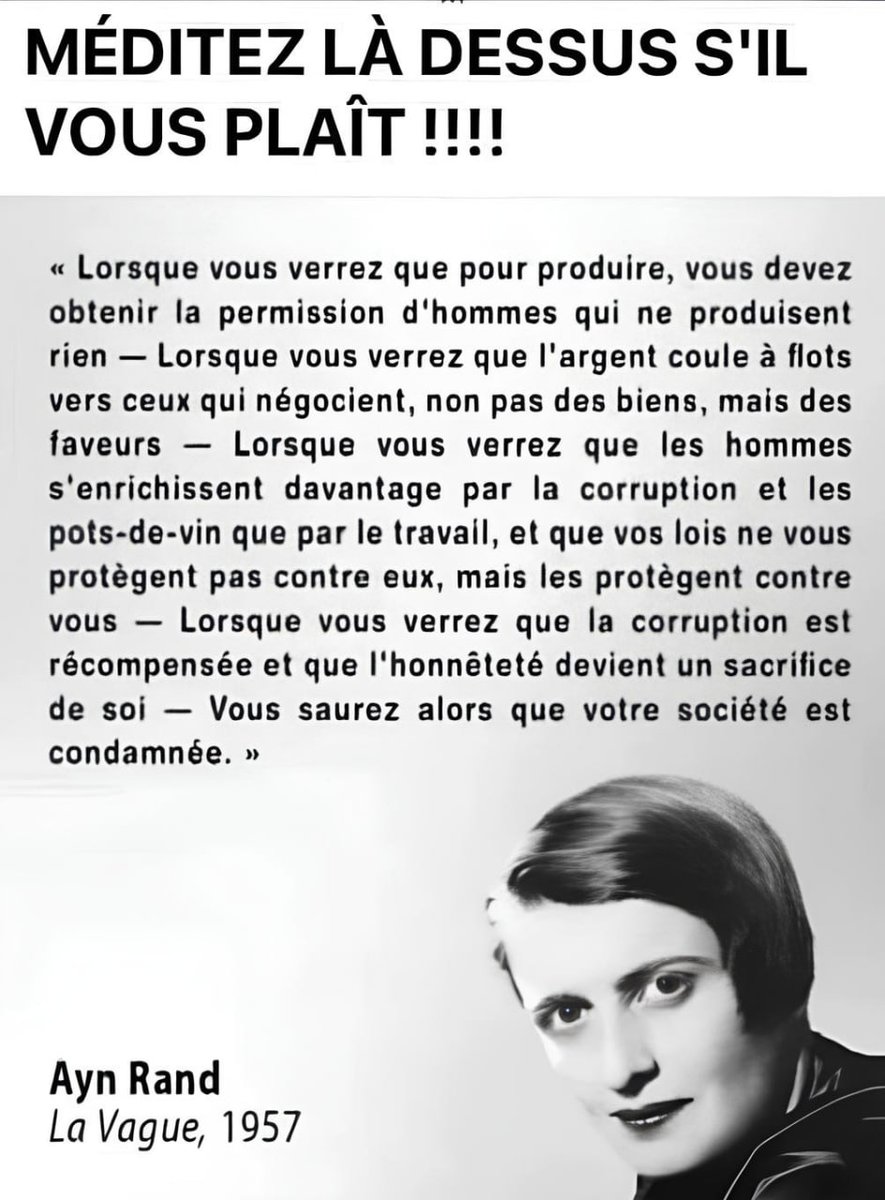 MÉDITEZ LÀ DESSUS S'IL VOUS PLAÎT !!!!

« Lorsque vous verrez que pour produire, vous devez obtenir la permission d'hommes qui ne produisent rien — Lorsque vous verrez que l'argent coule à flots vers ceux qui négocient, non pas des biens, mais des faveurs — Lorsque vous verrez que les hommes s'enrichissent davantage par la corruption et les pots-de-vin que par le travail, et que vos lois ne vous protègent pas contre eux, mais les protègent contre vous — Lorsque vous verrez que la corruption est récompensée et que l'honnêteté devient un sacrifice de soi — Vous saurez alors que votre société est condamnée. »

Ayn Rand
La Vague, 1957